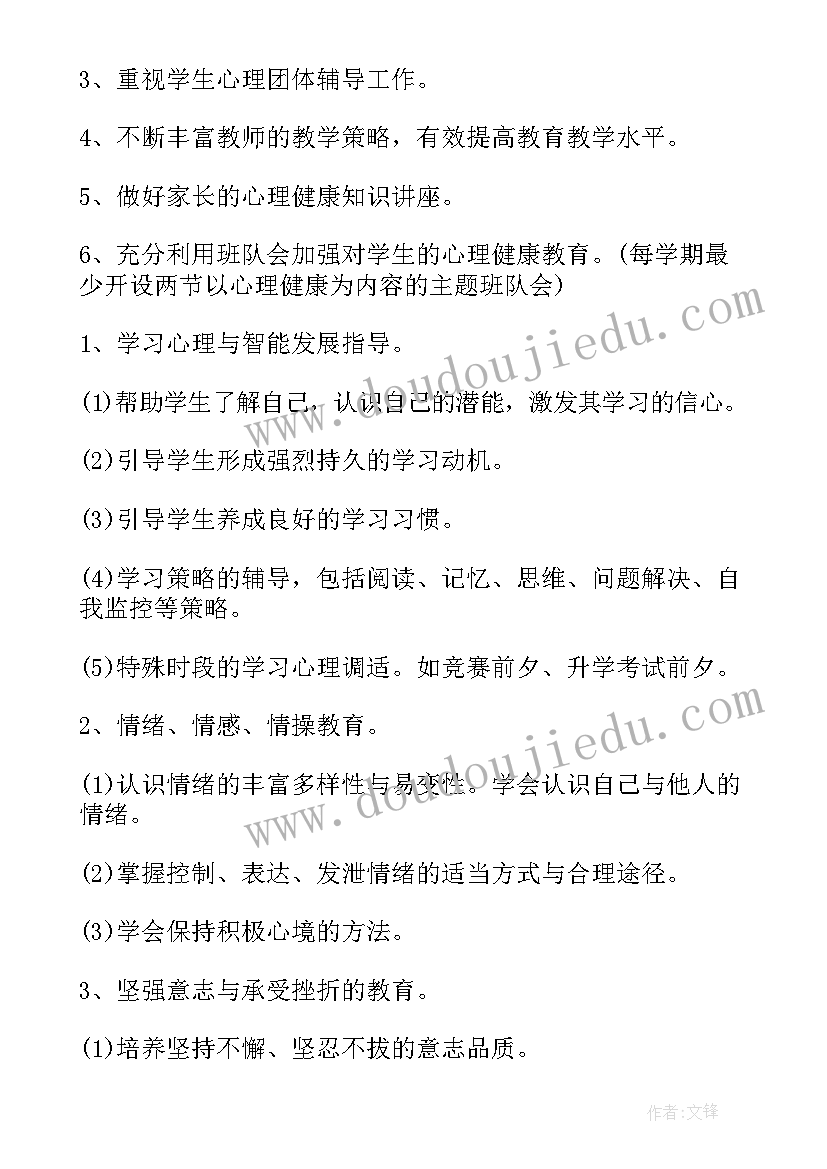 3、重视学生心理团体辅导工作。

4、不断丰富教师的教学策略，有效提高教育教学水平。

5、做好家长的心理健康知识讲座。

6、充分利用班队会加强对学生的心理健康教育。(每学期最少开设两节以心理健康为内容的主题班队会)

1、学习心理与智能发展指导。

(1)帮助学生了解自己，认识自己的潜能，激发其学习的信心。

(2)引导学生形成强烈持久的学习动机。

(3)引导学生养成良好的学习习惯。

(4)学习策略的辅导，包括阅读、记忆、思维、问题解决、自我监控等策略。

(5)特殊时段的学习心理调适。如竞赛前夕、升学考试前夕。

2、情绪、情感、情操教育。

(1)认识情绪的丰富多样性与易变性。学会认识自己与他人的情绪。

(2)掌握控制、表达、发泄情绪的适当方式与合理途径。

(3)学会保持积极心境的方法。

3、坚强意志与承受挫折的教育。

(1)培养坚持不懈、坚忍不拔的意志品质。

www.doudoujiedu.com

www.doudoujiedu.com

作者:文锋